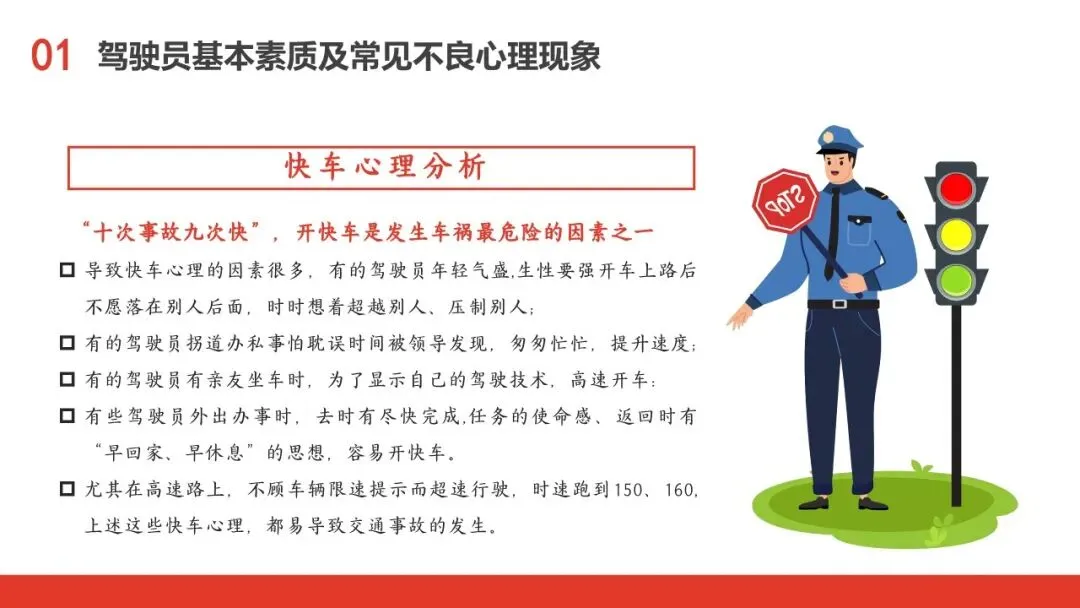 01 驾驶员基本素质及常见不良心理现象

快车心理分析

“十次事故九次快”，开快车是发生车祸最危险的因素之一

☐ 导致快车心理的因素很多，有的驾驶员年轻气盛,生性要强开车上路后不愿落在别人后面，时时想着超越别人、压制别人;

☐ 有的驾驶员拐道办私事怕耽误时间被领导发现，匆匆忙忙，提升速度;

☐ 有的驾驶员有亲友坐车时，为了显示自己的驾驶技术，高速开车:

☐ 有些驾驶员外出办事时，去时有尽快完成,任务的使命感、返回时有“早回家、早休息”的思想，容易开快车。

☐ 尤其在高速路上，不顾车辆限速提示而超速行驶，时速跑到150、160,上述这些快车心理，都易导致交通事故的发生。

STOP